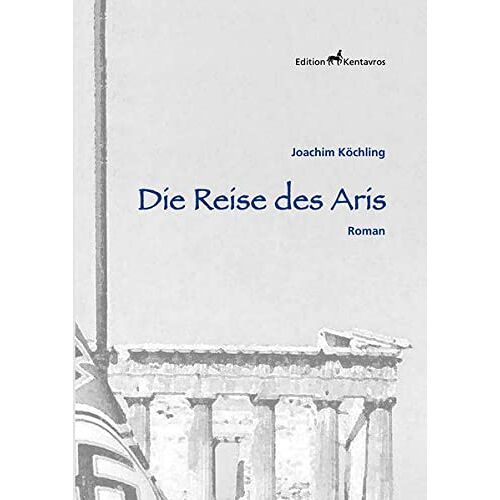 Edition Kentavros

Joachim Köchling

Die Reise des Aris

Roman